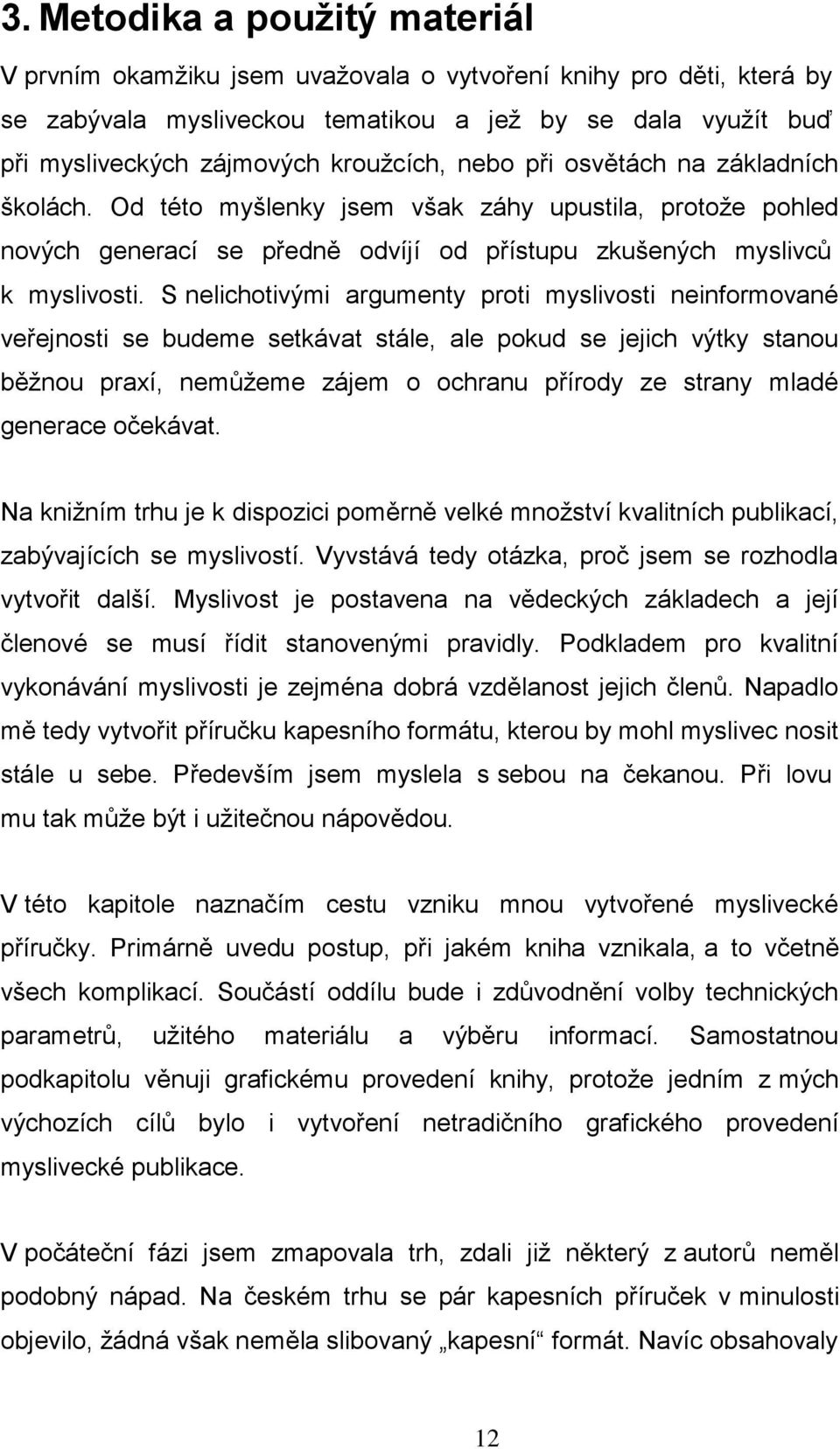 3. Metodika a použitý materiál

V prvním okamžiku jsem uvažovala o vytvoření knihy pro děti, která by se zabývala mysliveckou tematikou a jež by se dala využít buď při mysliveckých zájmových kroužcích, nebo při osvětách na základních školách. Od této myšlenky jsem však záhy upustila, protože pohled nových generací se předně odvíjí od přístupu zkušených myslivců k myslivosti. S nelichotivými argumenty proti myslivosti neinformované veřejnosti se budeme setkávat stále, ale pokud se jejich výtky stanou běžnou praxí, nemůžeme zájem o ochranu přírody ze strany mladé generace očekávat.

Na knižním trhu je k dispozici poměrně velké množství kvalitních publikací, zabývajících se myslivostí. Vyvstává tedy otázka, proč jsem se rozhodla vytvořit další. Myslivost je postavena na vědeckých základech a její členové se musí řídit stanovenými pravidly. Podkladem pro kvalitní vykonávání myslivosti je zejména dobrá vzdělanost jejich členů. Napadlo mě tedy vytvořit příručku kapesního formátu, kterou by mohl myslivec nosit stále u sebe. Především jsem myslela s sebou na čekanou. Při lovu mu tak může být i užitečnou nápovědou.

V této kapitole naznačím cestu vzniku mnou vytvořené myslivecké příručky. Primárně uvedu postup, při jakém kniha vznikala, a to včetně všech komplikací. Součástí oddílu bude i zdůvodnění volby technických parametrů, užitého materiálu a výběru informací. Samostatnou podkapitolu věnuji grafickému provedení knihy, protože jedním z mých výchozích cílů bylo i vytvoření netradičního grafického provedení myslivecké publikace.

V počáteční fázi jsem zmapovala trh, zdali již některý z autorů neměl podobný nápad. Na českém trhu se pár kapesních příruček v minulosti objevilo, žádná však neměla slibovaný „kapesní“ formát. Navíc obsahovaly

12